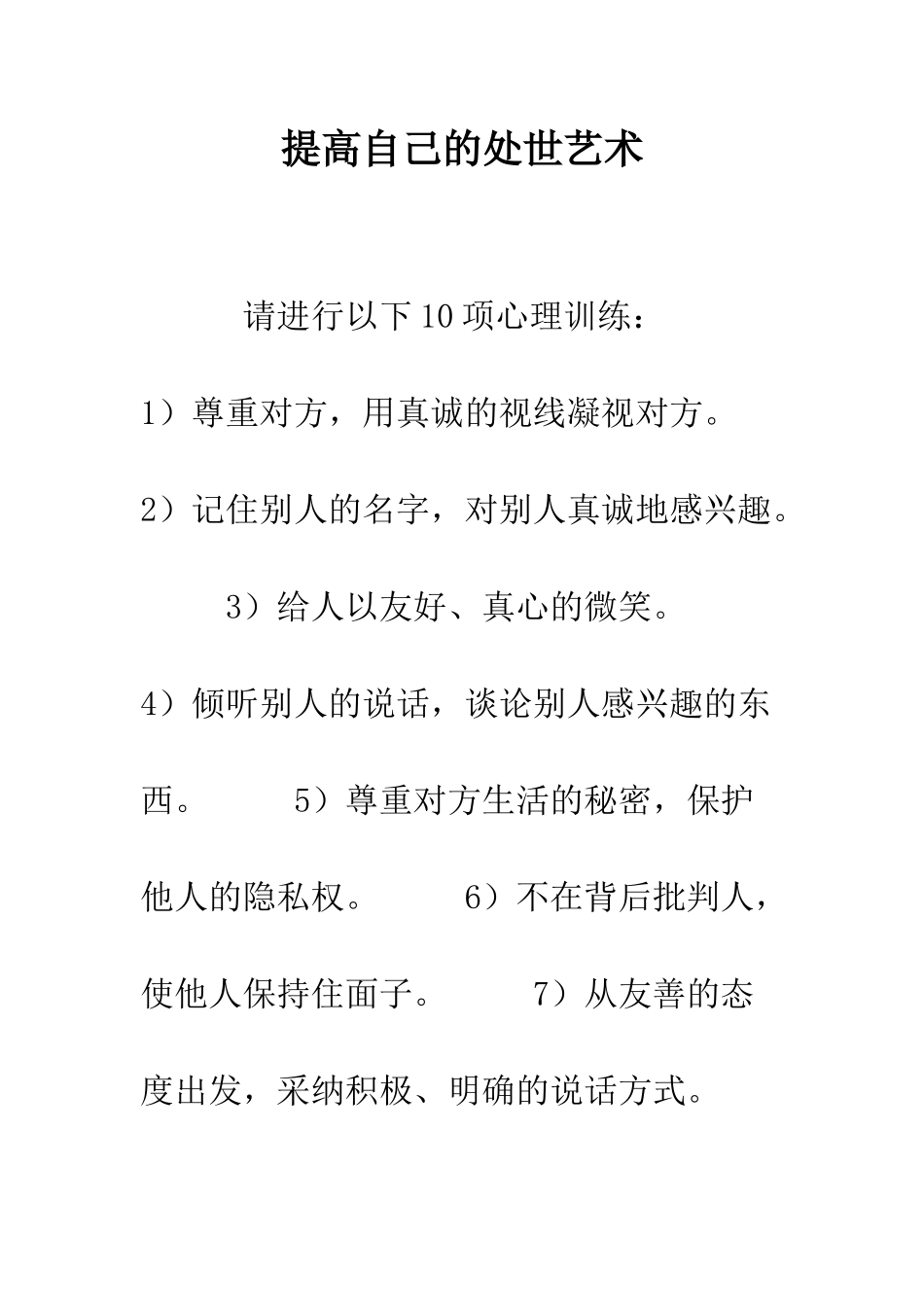 提高自己的处世艺术

请进行以下10项心理训练：

1）尊重对方，用真诚的视线凝视对方。

2）记住别人的名字，对别人真诚地感兴趣。

3）给人以友好、真心的微笑。

4）倾听别人的说话，谈论别人感兴趣的东西。 5）尊重对方生活的秘密，保护他人的隐私权。 6）不在背后批判人，使他人保持住面子。 7）从友善的态度出发，采纳积极、明确的说话方式。